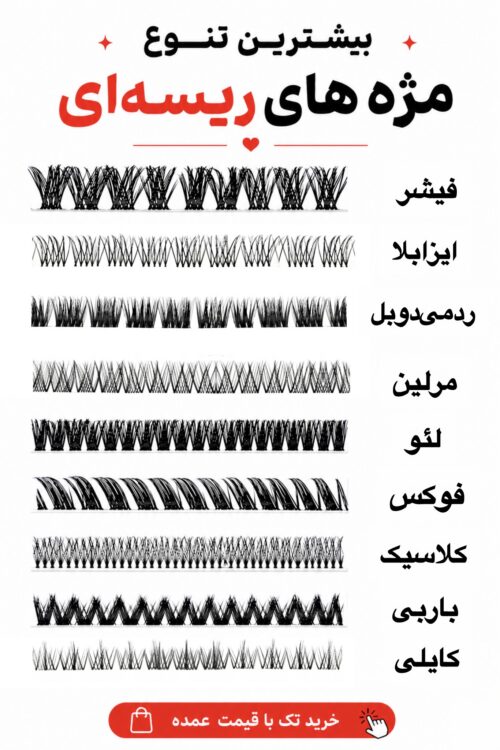 بیشترین تنوع

مژه های ریسه‌ای

فیشر

ایزابلا

ردمی‌دوبل

مرلین

لئو

فوکس

کلاسیک

باربی

کایلی

خرید تک با قیمت عمده